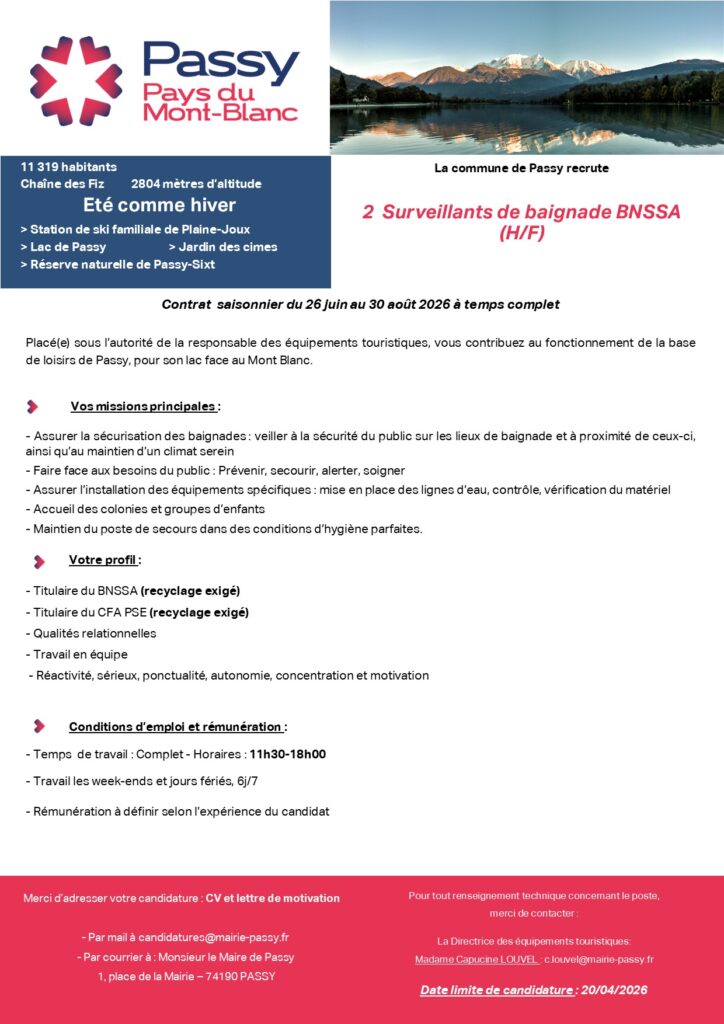 Passy
Pays du Mont-Blanc

11 319 habitants
Chaîne des Fiz 2804 mètres d'altitude
Eté comme hiver
> Station de ski familiale de Plaine-Joux
> Lac de Passy > Jardin des cimes
> Réserve naturelle de Passy-Sixt

La commune de Passy recrute

2 Surveillants de baignade BNSSA (H/F)

Contrat saisonnier du 26 juin au 30 août 2026 à temps complet

Placé(e) sous l'autorité de la responsable des équipements touristiques, vous contribuez au fonctionnement de la base de loisirs de Passy, pour son lac face au Mont Blanc.

Vos missions principales :

- Assurer la sécurisation des baignades : veiller à la sécurité du public sur les lieux de baignade et à proximité de ceux-ci, ainsi qu'au maintien d'un climat serein
- Faire face aux besoins du public : Prévenir, secourir, alerter, soigner
- Assurer l'installation des équipements spécifiques : mise en place des lignes d'eau, contrôle, vérification du matériel
- Accueil des colonies et groupes d'enfants
- Maintien du poste de secours dans des conditions d'hygiène parfaites.

Votre profil :

- Titulaire du BNSSA (recyclage exigé)
- Titulaire du CFA PSE (recyclage exigé)
- Qualités relationnelles
- Travail en équipe
- Réactivité, sérieux, ponctualité, autonomie, concentration et motivation

Conditions d'emploi et rémunération :

- Temps de travail : Complet - Horaires : 11h30-18h00
- Travail les week-ends et jours fériés, 6j/7
- Rémunération à définir selon l'expérience du candidat

Merci d'adresser votre candidature : CV et lettre de motivation

- Par mail à candidatures@mairie-passy.fr
- Par courrier à : Monsieur le Maire de Passy
1, place de la Mairie – 74190 PASSY

Pour tout renseignement technique concernant le poste, merci de contacter :

La Directrice des équipements touristiques:
Madame Capucine LOUVEL : c.louvel@mairie-passy.fr

Date limite de candidature : 20/04/2026